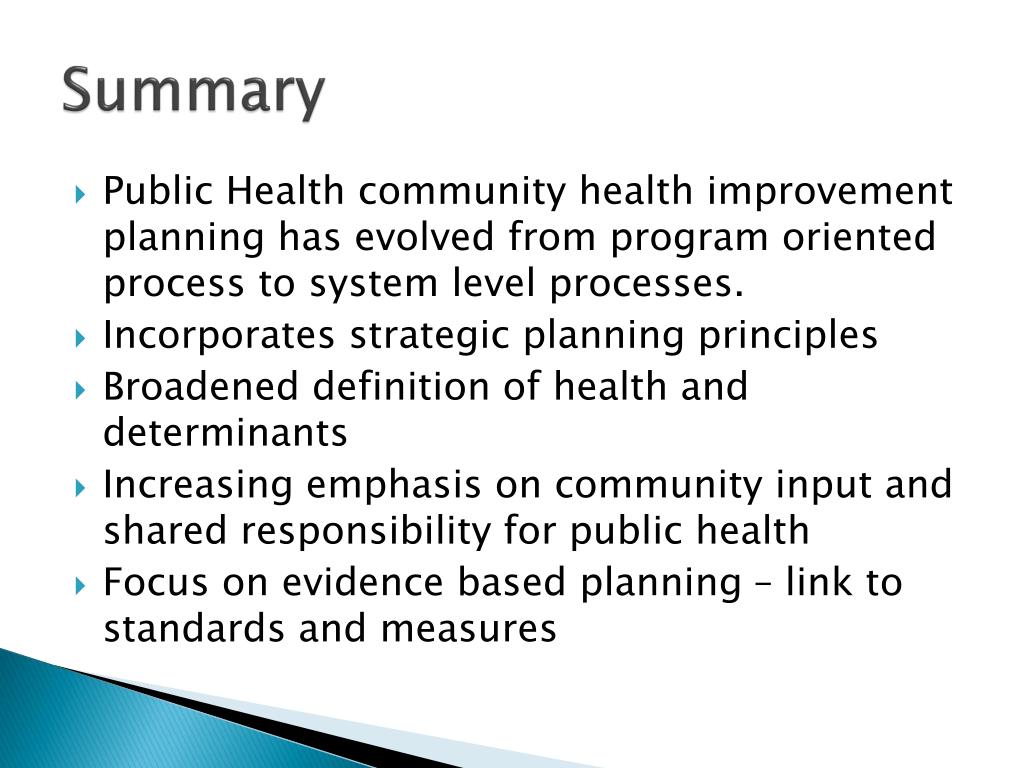 Summary

Public Health community health improvement planning has evolved from program oriented process to system level processes.

Incorporates strategic planning principles

Broadened definition of health and determinants

Increasing emphasis on community input and shared responsibility for public health

Focus on evidence based planning – link to standards and measures